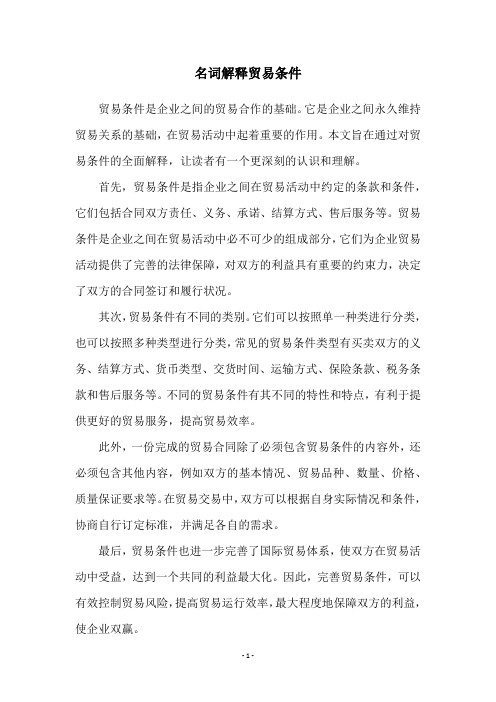 名词解释贸易条件

贸易条件是企业之间的贸易合作的基础。它是企业之间永久维持贸易关系的基础，在贸易活动中起着重要的作用。本文旨在通过对贸易条件的全面解释，让读者有一个更深刻的认识和理解。

首先，贸易条件是指企业之间在贸易活动中约定的条款和条件，它们包括合同双方责任、义务、承诺、结算方式、售后服务等。贸易条件是企业之间在贸易活动中必不可少的组成部分，它们为企业贸易活动提供了完善的法律保障，对双方的利益具有重要的约束力，决定了双方的合同签订和履行状况。

其次，贸易条件有不同的类别。它们可以按照单一种类进行分类，也可以按照多种类型进行分类，常见的贸易条件类型有买卖双方的义务、结算方式、货币类型、交货时间、运输方式、保险条款、税务条款和售后服务等。不同的贸易条件有其不同的特性和特点，有利于提供更好的贸易服务，提高贸易效率。

此外，一份完成的贸易合同除了必须包含贸易条件的内容外，还必须包含其他内容，例如双方的基本情况、贸易品种、数量、价格、质量保证要求等。在贸易交易中，双方可以根据自身实际情况和条件，协商自行订定标准，并满足各自的需求。

最后，贸易条件也进一步完善了国际贸易体系，使双方在贸易活动中受益，达到一个共同的利益最大化。因此，完善贸易条件，可以有效控制贸易风险，提高贸易运行效率，最大程度地保障双方的利益，使企业双赢。

- 1 -